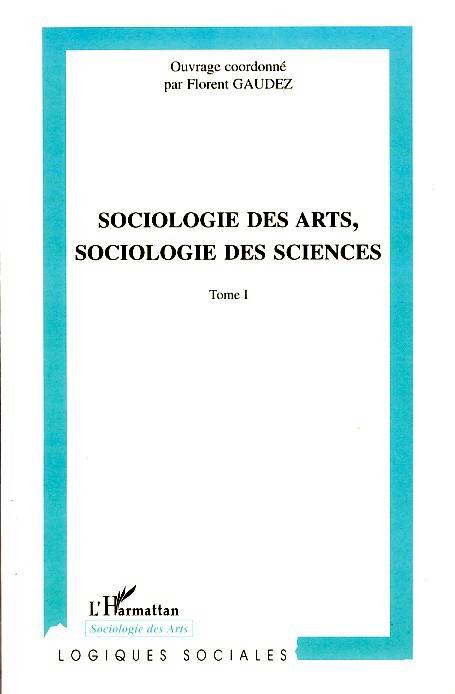 Ouvrage coordonné
par Florent GAUDEZ

SOCIOLOGIE DES ARTS,
SOCIOLOGIE DES SCIENCES

Tome I

L'Harmattan
Sociologie des Arts

LOGIQUES SOCIALES